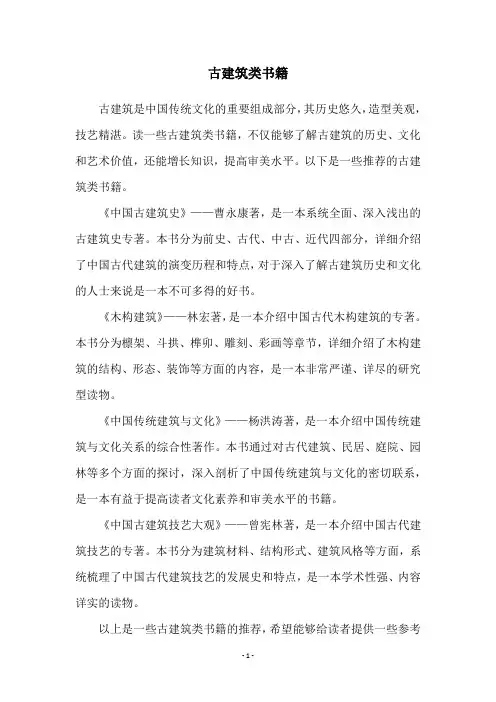 古建筑类书籍

古建筑是中国传统文化的重要组成部分，其历史悠久，造型美观，技艺精湛。读一些古建筑类书籍，不仅能够了解古建筑的历史、文化和艺术价值，还能增长知识，提高审美水平。以下是一些推荐的古建筑类书籍。

《中国古建筑史》——曹永康著，是一本系统全面、深入浅出的古建筑史专著。本书分为前史、古代、中古、近代四部分，详细介绍了中国古代建筑的演变历程和特点，对于深入了解古建筑历史和文化的人士来说是一本不可多得的好书。

《木构建筑》——林宏著，是一本介绍中国古代木构建筑的专著。本书分为檩架、斗拱、榫卯、雕刻、彩画等章节，详细介绍了木构建筑的结构、形态、装饰等方面的内容，是一本非常严谨、详尽的研究型读物。

《中国传统建筑与文化》——杨洪涛著，是一本介绍中国传统建筑与文化关系的综合性著作。本书通过对古代建筑、民居、庭院、园林等多个方面的探讨，深入剖析了中国传统建筑与文化的密切联系，是一本有益于提高读者文化素养和审美水平的书籍。

《中国古建筑技艺大观》——曾宪林著，是一本介绍中国古代建筑技艺的专著。本书分为建筑材料、结构形式、建筑风格等方面，系统梳理了中国古代建筑技艺的发展史和特点，是一本学术性强、内容详实的读物。

以上是一些古建筑类书籍的推荐，希望能够给读者提供一些参考

- 1 -